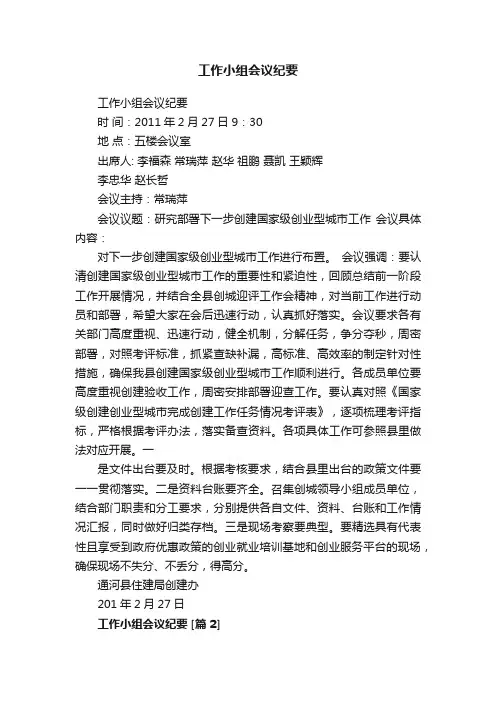 工作小组会议纪要

工作小组会议纪要

时 间：2011 年 2 月 27 日 9：30

地 点：五楼会议室

出席人: 李福森 常瑞萍 赵华 祖鹏 聂凯 王颖辉

李忠华 赵长哲

会议主持：常瑞萍

会议议题：研究部署下一步创建国家级创业型城市工作 会议具体内容：

对下一步创建国家级创业型城市工作进行布置。 会议强调：要认清创建国家级创业型城市工作的重要性和紧迫性，回顾总结前一阶段工作开展情况，并结合全县创城迎评工作会精神，对当前工作进行动员和部署，希望大家在会后迅速行动，认真抓好落实。会议要求各有关部门高度重视、迅速行动，健全机制，分解任务，争分夺秒，周密部署，对照考评标准，抓紧查缺补漏，高标准、高效率的制定针对性措施，确保我县创建国家级创业型城市工作顺利进行。各成员单位要高度重视创建验收工作，周密安排部署迎查工作。要认真对照《国家级创建创业型城市完成创建工作任务情况考评表》，逐项梳理考评指标，严格根据考评办法，落实备查资料。各项具体工作可参照县里做法对应开展。一

是文件出台要及时。根据考核要求，结合县里出台的政策文件要一一贯彻落实。二是资料台账要齐全。召集创城领导小组成员单位，结合部门职责和分工要求，分别提供各自文件、资料、台账和工作情况汇报，同时做好归类存档。三是现场考察要典型。要精选具有代表性且享受到政府优惠政策的创业就业培训基地和创业服务平台的现场，确保现场不失分、不丢分，得高分。

通河县住建局创建办

201 年 2 月 27 日

工作小组会议纪要 [篇 2]